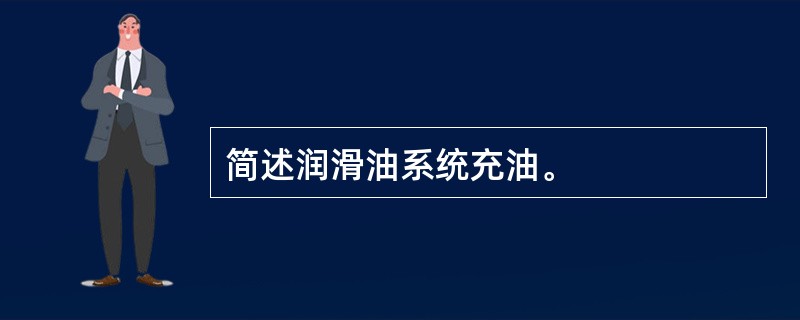 简述润滑油系统充油。